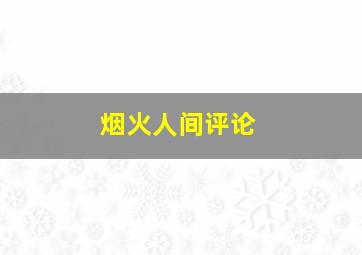 烟火人间评论